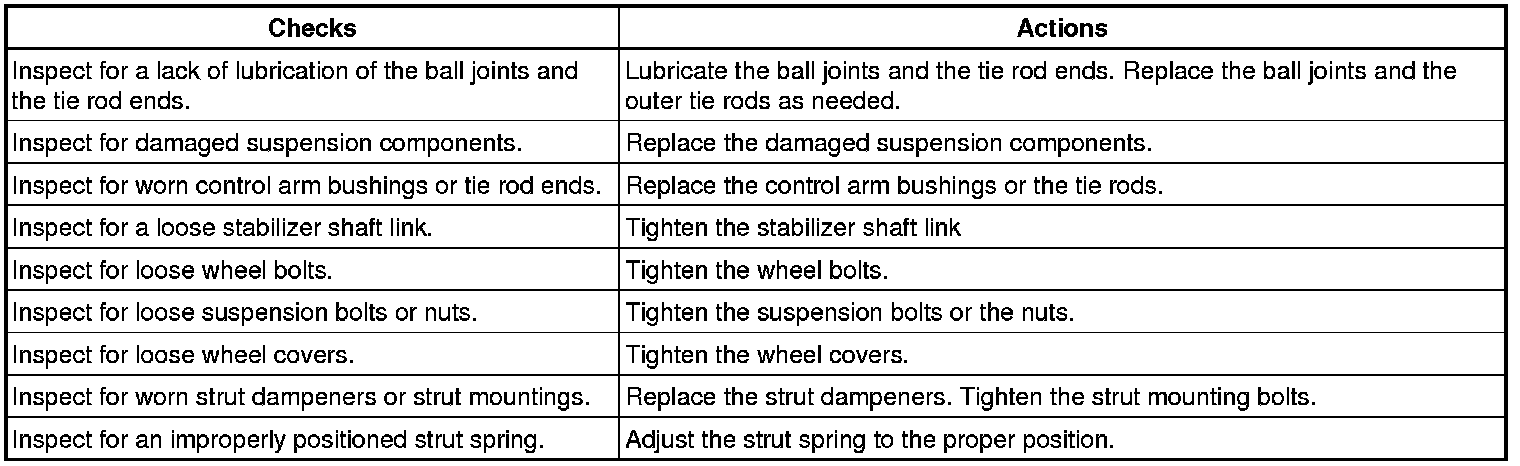 | Checks | Actions |
|---|---|
| Inspect for a lack of lubrication of the ball joints and the tie rod ends. | Lubricate the ball joints and the tie rod ends. Replace the ball joints and the outer tie rods as needed. |
| Inspect for damaged suspension components. | Replace the damaged suspension components. |
| Inspect for worn control arm bushings or tie rod ends. | Replace the control arm bushings or the tie rods. |
| Inspect for a loose stabilizer shaft link. | Tighten the stabilizer shaft link |
| Inspect for loose wheel bolts. | Tighten the wheel bolts. |
| Inspect for loose suspension bolts or nuts. | Tighten the suspension bolts or the nuts. |
| Inspect for loose wheel covers. | Tighten the wheel covers. |
| Inspect for worn strut dampeners or strut mountings. | Replace the strut dampeners. Tighten the strut mounting bolts. |
| Inspect for an improperly positioned strut spring. | Adjust the strut spring to the proper position. |